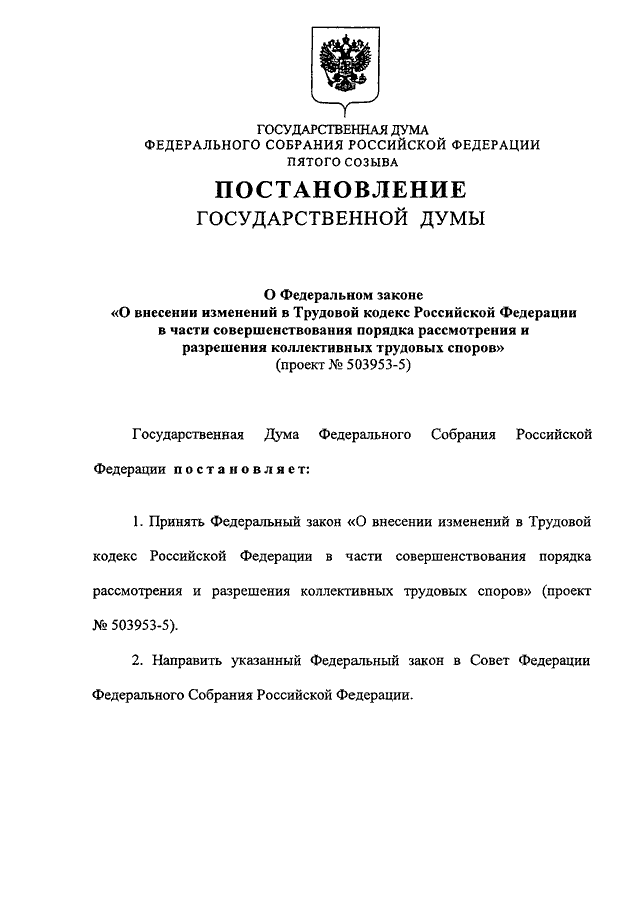 ГОСУДАРСТВЕННАЯ ДУМА
ФЕДЕРАЛЬНОГО СОБРАНИЯ РОССИЙСКОЙ ФЕДЕРАЦИИ
ПЯТОГО СОЗЫВА

ПОСТАНОВЛЕНИЕ
ГОСУДАРСТВЕННОЙ ДУМЫ

О Федеральном законе
«О внесении изменений в Трудовой кодекс Российской Федерации в части совершенствования порядка рассмотрения и разрешения коллективных трудовых споров»
(проект № 503953-5)

Государственная Дума Федерального Собрания Российской Федерации постановляет:

1. Принять Федеральный закон «О внесении изменений в Трудовой кодекс Российской Федерации в части совершенствования порядка рассмотрения и разрешения коллективных трудовых споров» (проект № 503953-5).

2. Направить указанный Федеральный закон в Совет Федерации Федерального Собрания Российской Федерации.